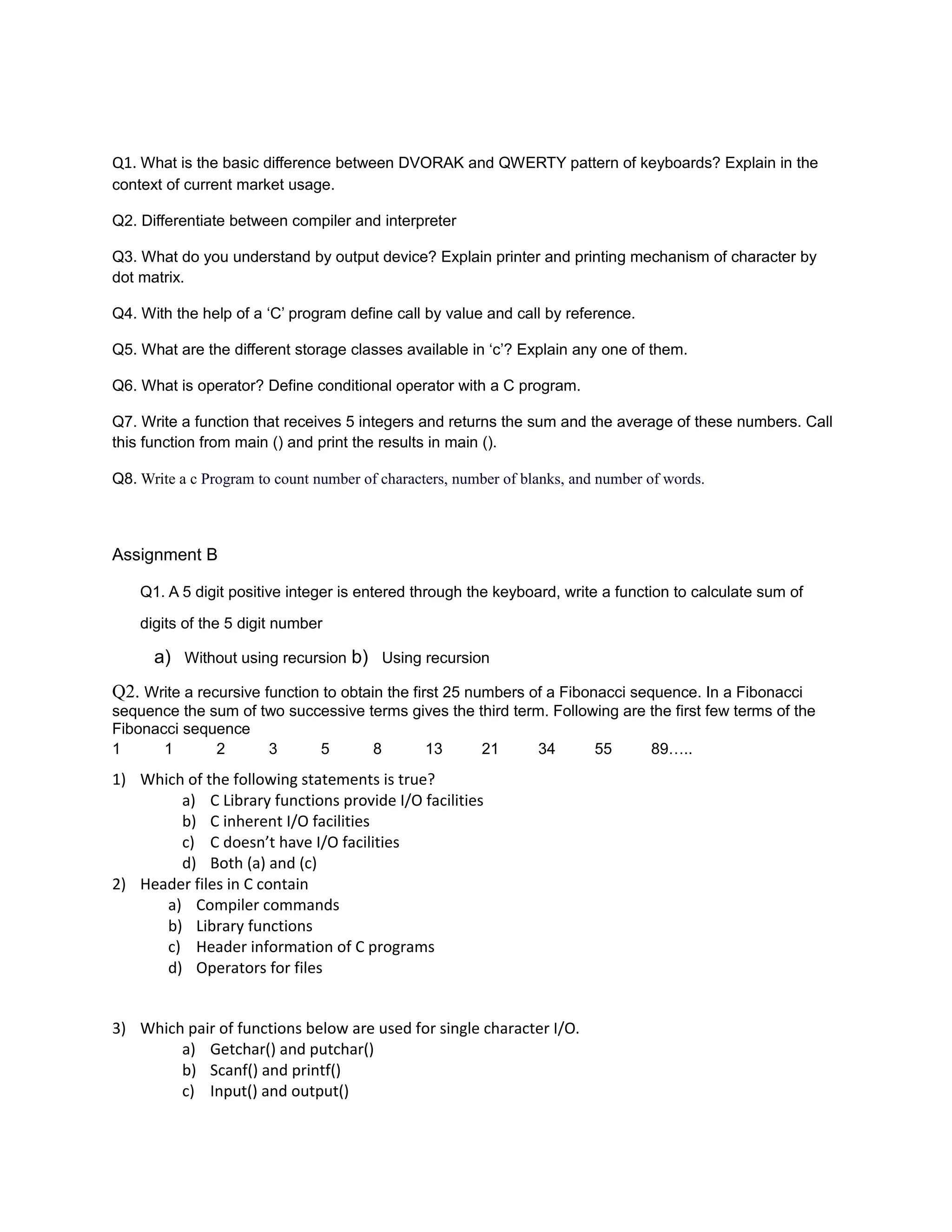 Q1. What is the basic difference between DVORAK and QWERTY pattern of keyboards? Explain in the context of current market usage.

Q2. Differentiate between compiler and interpreter

Q3. What do you understand by output device? Explain printer and printing mechanism of character by dot matrix.

Q4. With the help of a ‘C’ program define call by value and call by reference.

Q5. What are the different storage classes available in ‘c’? Explain any one of them.

Q6. What is operator? Define conditional operator with a C program.

Q7. Write a function that receives 5 integers and returns the sum and the average of these numbers. Call this function from main () and print the results in main ().

Q8. Write a c Program to count number of characters, number of blanks, and number of words.

Assignment B

Q1. A 5 digit positive integer is entered through the keyboard, write a function to calculate sum of digits of the 5 digit number

a) Without using recursion b) Using recursion

Q2. Write a recursive function to obtain the first 25 numbers of a Fibonacci sequence. In a Fibonacci sequence the sum of two successive terms gives the third term. Following are the first few terms of the Fibonacci sequence
1 1 2 3 5 8 13 21 34 55 89…..

1) Which of the following statements is true?
a) C Library functions provide I/O facilities
b) C inherent I/O facilities
c) C doesn’t have I/O facilities
d) Both (a) and (c)
2) Header files in C contain
a) Compiler commands
b) Library functions
c) Header information of C programs
d) Operators for files

3) Which pair of functions below are used for single character I/O.
a) Getchar() and putchar()
b) Scanf() and printf()
c) Input() and output()